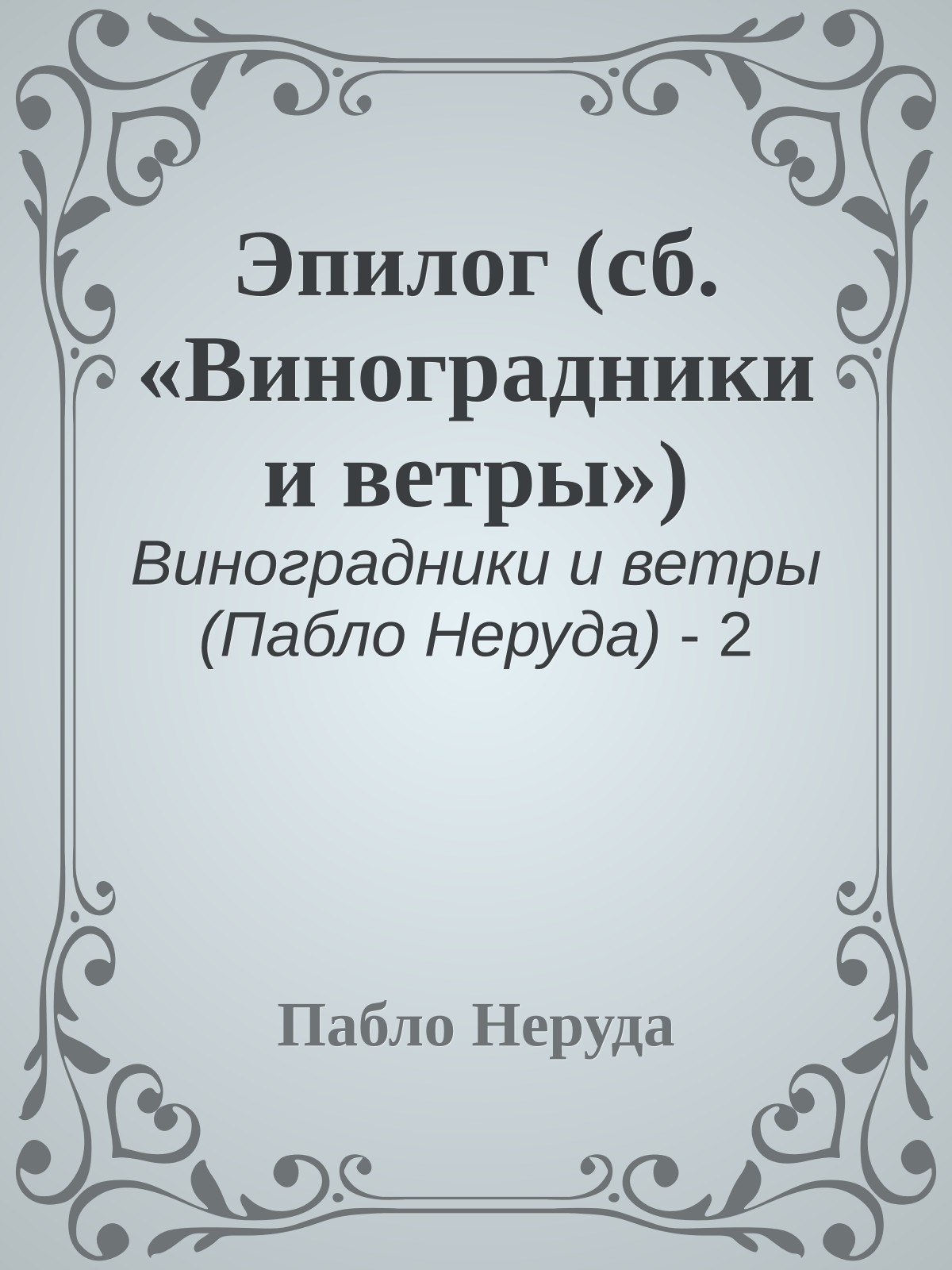 Эпилог (сб. «Виноградники и ветры»)

Виноградники и ветры (Пабло Неруда) - 2

Пабло Неруда